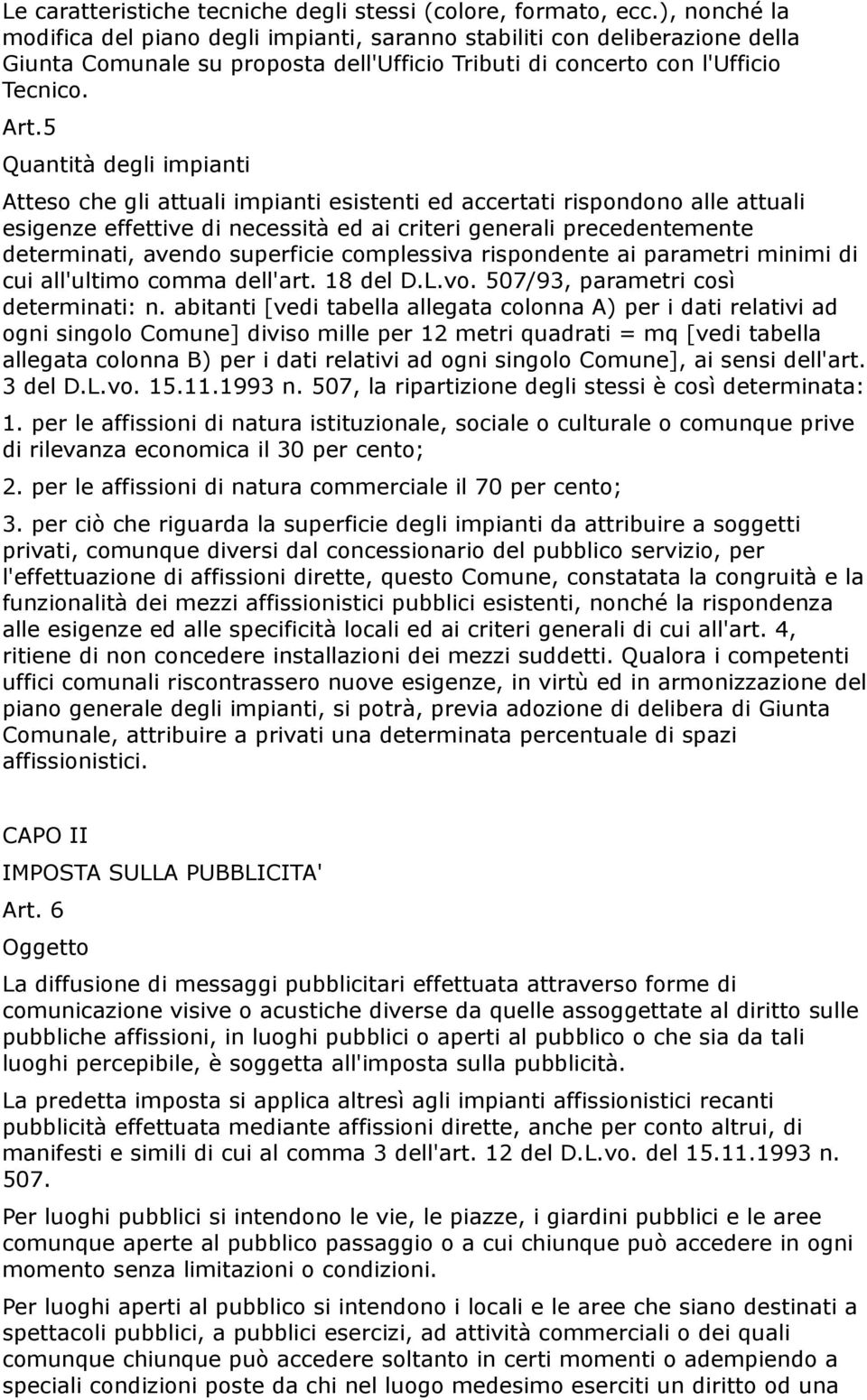 Le caratteristiche tecniche degli stessi (colore, formato, ecc.), nonché la modifica del piano degli impianti, saranno stabiliti con deliberazione della Giunta Comunale su proposta dell'Ufficio Tributi di concerto con l'Ufficio Tecnico.

Art.5

Quantità degli impianti

Atteso che gli attuali impianti esistenti ed accertati rispondono alle attuali esigenze effettive di necessità ed ai criteri generali precedentemente determinati, avendo superficie complessiva rispondente ai parametri minimi di cui all'ultimo comma dell'art. 18 del D.L.vo. 507/93, parametri così determinati: n. abitanti [vedi tabella allegata colonna A) per i dati relativi ad ogni singolo Comune] diviso mille per 12 metri quadrati = mq [vedi tabella allegata colonna B) per i dati relativi ad ogni singolo Comune], ai sensi dell'art. 3 del D.L.vo. 15.11.1993 n. 507, la ripartizione degli stessi è così determinata:

1. per le affissioni di natura istituzionale, sociale o culturale o comunque prive di rilevanza economica il 30 per cento;

2. per le affissioni di natura commerciale il 70 per cento;

3. per ciò che riguarda la superficie degli impianti da attribuire a soggetti privati, comunque diversi dal concessionario del pubblico servizio, per l'effettuazione di affissioni dirette, questo Comune, constatata la congruità e la funzionalità dei mezzi affissionistici pubblici esistenti, nonché la rispondenza alle esigenze ed alle specificità locali ed ai criteri generali di cui all'art. 4, ritiene di non concedere installazioni dei mezzi suddetti. Qualora i competenti uffici comunali riscontrassero nuove esigenze, in virtù ed in armonizzazione del piano generale degli impianti, si potrà, previa adozione di delibera di Giunta Comunale, attribuire a privati una determinata percentuale di spazi affissionistici.

CAPO II

IMPOSTA SULLA PUBBLICITA'

Art. 6

Oggetto

La diffusione di messaggi pubblicitari effettuata attraverso forme di comunicazione visive o acustiche diverse da quelle assoggettate al diritto sulle pubbliche affissioni, in luoghi pubblici o aperti al pubblico o che sia da tali luoghi percepibile, è soggetta all'imposta sulla pubblicità.

La predetta imposta si applica altresì agli impianti affissionistici recanti pubblicità effettuata mediante affissioni dirette, anche per conto altrui, di manifesti e simili di cui al comma 3 dell'art. 12 del D.L.vo. del 15.11.1993 n. 507.

Per luoghi pubblici si intendono le vie, le piazze, i giardini pubblici e le aree comunque aperte al pubblico passaggio o a cui chiunque può accedere in ogni momento senza limitazioni o condizioni.

Per luoghi aperti al pubblico si intendono i locali e le aree che siano destinati a spettacoli pubblici, a pubblici esercizi, ad attività commerciali o dei quali comunque chiunque può accedere soltanto in certi momenti o adempiendo a speciali condizioni poste da chi nel luogo medesimo eserciti un diritto od una